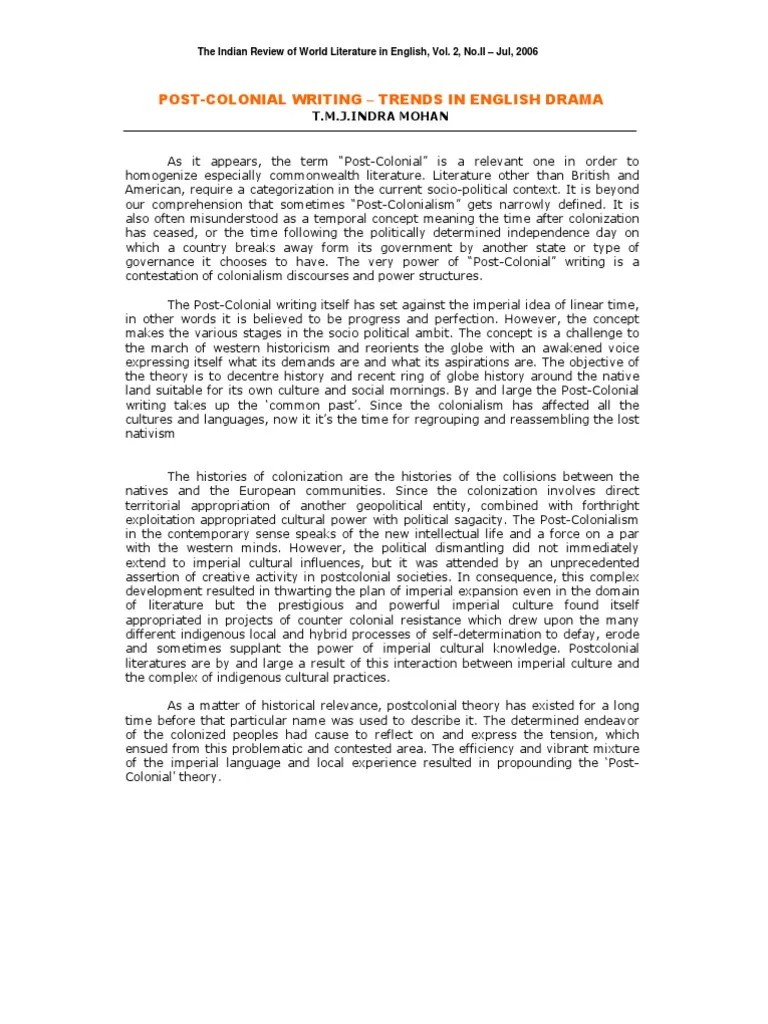 The Indian Review of World Literature in English, Vol. 2, No.II – Jul, 2006

POST-COLONIAL WRITING – TRENDS IN ENGLISH DRAMA
T.M.J.INDRA MOHAN

As it appears, the term "Post-Colonial" is a relevant one in order to homogenize especially commonwealth literature. Literature other than British and American, require a categorization in the current socio-political context. It is beyond our comprehension that sometimes "Post-Colonialism" gets narrowly defined. It is also often misunderstood as a temporal concept meaning the time after colonization has ceased, or the time following the politically determined independence day on which a country breaks away form its government by another state or type of governance it chooses to have. The very power of "Post-Colonial" writing is a contestation of colonialism discourses and power structures.

The Post-Colonial writing itself has set against the imperial idea of linear time, in other words it is believed to be progress and perfection. However, the concept makes the various stages in the socio political ambit. The concept is a challenge to the march of western historicism and reorients the globe with an awakened voice expressing itself what its demands are and what its aspirations are. The objective of the theory is to decentre history and recent ring of globe history around the native land suitable for its own culture and social mornings. By and large the Post-Colonial writing takes up the 'common past'. Since the colonialism has affected all the cultures and languages, now it it's the time for regrouping and reassembling the lost nativism

The histories of colonization are the histories of the collisions between the natives and the European communities. Since the colonization involves direct territorial appropriation of another geopolitical entity, combined with forthright exploitation appropriated cultural power with political sagacity. The Post-Colonialism in the contemporary sense speaks of the new intellectual life and a force on a par with the western minds. However, the political dismantling did not immediately extend to imperial cultural influences, but it was attended by an unprecedented assertion of creative activity in postcolonial societies. In consequence, this complex development resulted in thwarting the plan of imperial expansion even in the domain of literature but the prestigious and powerful imperial culture found itself appropriated in projects of counter colonial resistance which drew upon the many different indigenous local and hybrid processes of self-determination to defay, erode and sometimes supplant the power of imperial cultural knowledge. Postcolonial literatures are by and large a result of this interaction between imperial culture and the complex of indigenous cultural practices.

As a matter of historical relevance, postcolonial theory has existed for a long time before that particular name was used to describe it. The determined endeavor of the colonized peoples had cause to reflect on and express the tension, which ensued from this problematic and contested area. The efficiency and vibrant mixture of the imperial language and local experience resulted in propounding the 'Post-Colonial' theory.